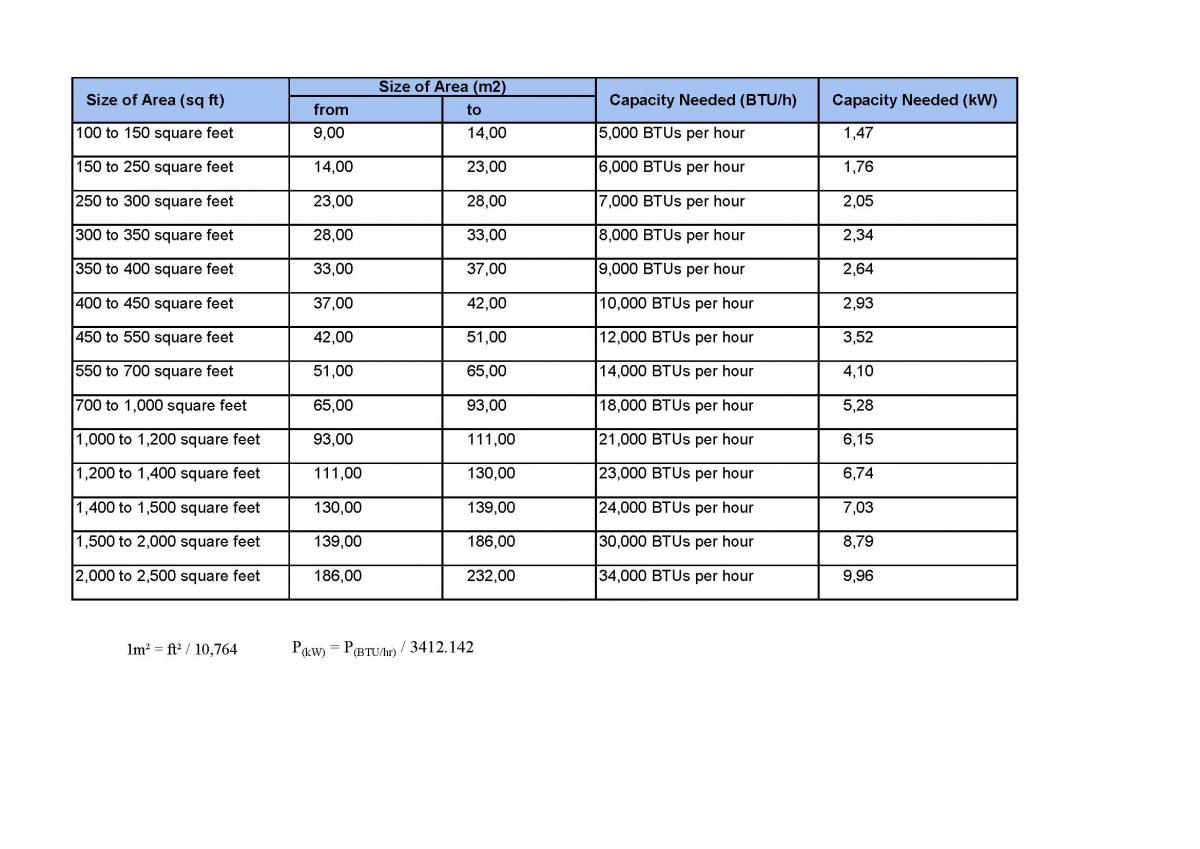 | Size of Area (sq ft) | Size of Area (m2) from | Size of Area (m2) to | Capacity Needed (BTU/h) | Capacity Needed (kW) |
|---|---|---|---|---|
| 100 to 150 square feet | 9,00 | 14,00 | 5,000 BTUs per hour | 1,47 |
| 150 to 250 square feet | 14,00 | 23,00 | 6,000 BTUs per hour | 1,76 |
| 250 to 300 square feet | 23,00 | 28,00 | 7,000 BTUs per hour | 2,05 |
| 300 to 350 square feet | 28,00 | 33,00 | 8,000 BTUs per hour | 2,34 |
| 350 to 400 square feet | 33,00 | 37,00 | 9,000 BTUs per hour | 2,64 |
| 400 to 450 square feet | 37,00 | 42,00 | 10,000 BTUs per hour | 2,93 |
| 450 to 550 square feet | 42,00 | 51,00 | 12,000 BTUs per hour | 3,52 |
| 550 to 700 square feet | 51,00 | 65,00 | 14,000 BTUs per hour | 4,10 |
| 700 to 1,000 square feet | 65,00 | 93,00 | 18,000 BTUs per hour | 5,28 |
| 1,000 to 1,200 square feet | 93,00 | 111,00 | 21,000 BTUs per hour | 6,15 |
| 1,200 to 1,400 square feet | 111,00 | 130,00 | 23,000 BTUs per hour | 6,74 |
| 1,400 to 1,500 square feet | 130,00 | 139,00 | 24,000 BTUs per hour | 7,03 |
| 1,500 to 2,000 square feet | 139,00 | 186,00 | 30,000 BTUs per hour | 8,79 |
| 2,000 to 2,500 square feet | 186,00 | 232,00 | 34,000 BTUs per hour | 9,96 |

$1m^2 = ft^2 / 10,764$    $P_{(kW)} = P_{(BTU/hr)} / 3412.142$